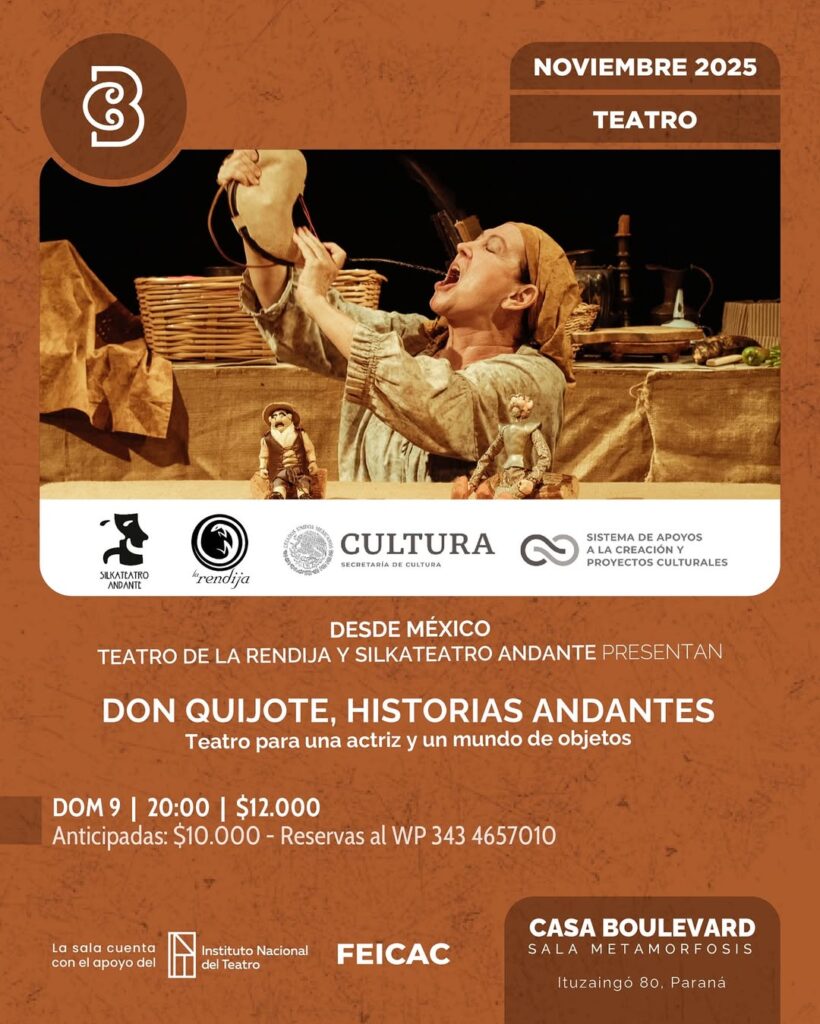 NOVIEMBRE 2025

TEATRO

SILKATEATRO ANDANTE

la rendija

CULTURA
SECRETARÍA DE CULTURA

SISTEMA DE APOYOS A LA CREACIÓN Y PROYECTOS CULTURALES

DESDE MÉXICO
TEATRO DE LA RENDIJA Y SILKATEATRO ANDANTE PRESENTAN

DON QUIJOTE, HISTORIAS ANDANTES
Teatro para una actriz y un mundo de objetos

DOM 9 | 20:00 | $12.000
Anticipadas: $10.000 - Reservas al WP 343 4657010

La sala cuenta con el apoyo del Instituto Nacional del Teatro

FEICAC

CASA BOULEVARD
SALA METAMORFOSIS

Ituzaingó 80, Paraná